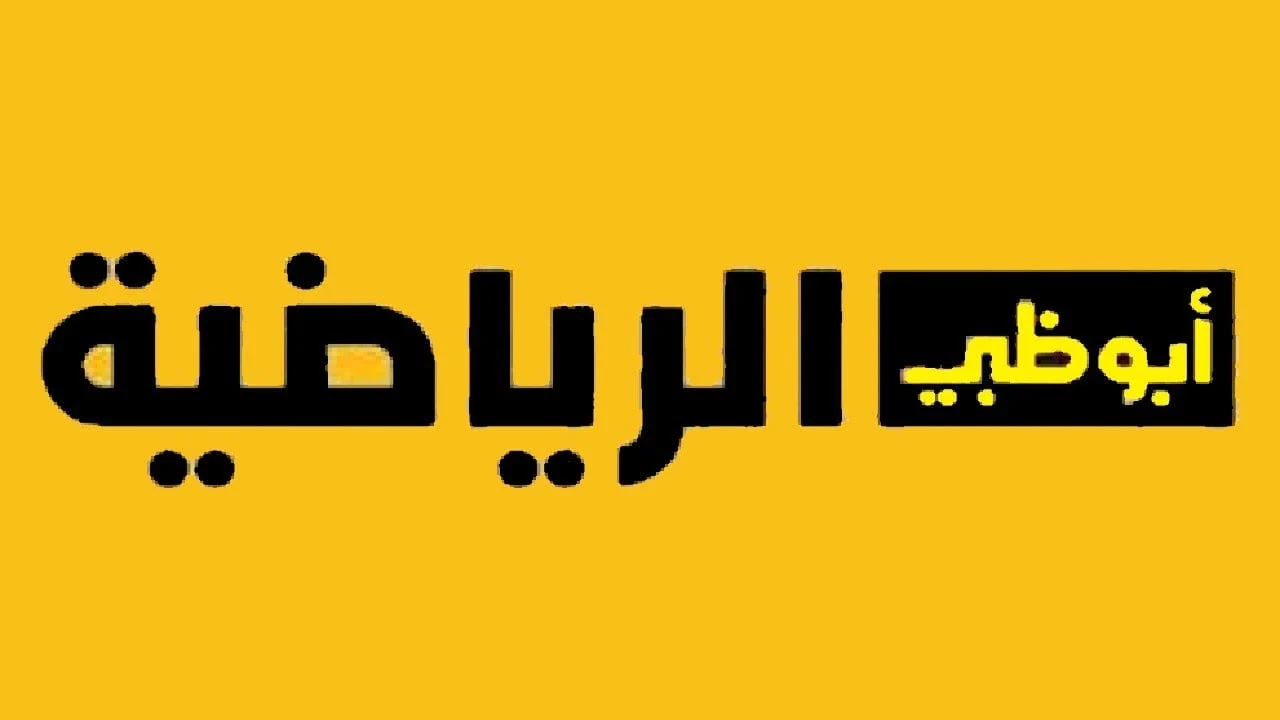 أبوظبي الرياضية